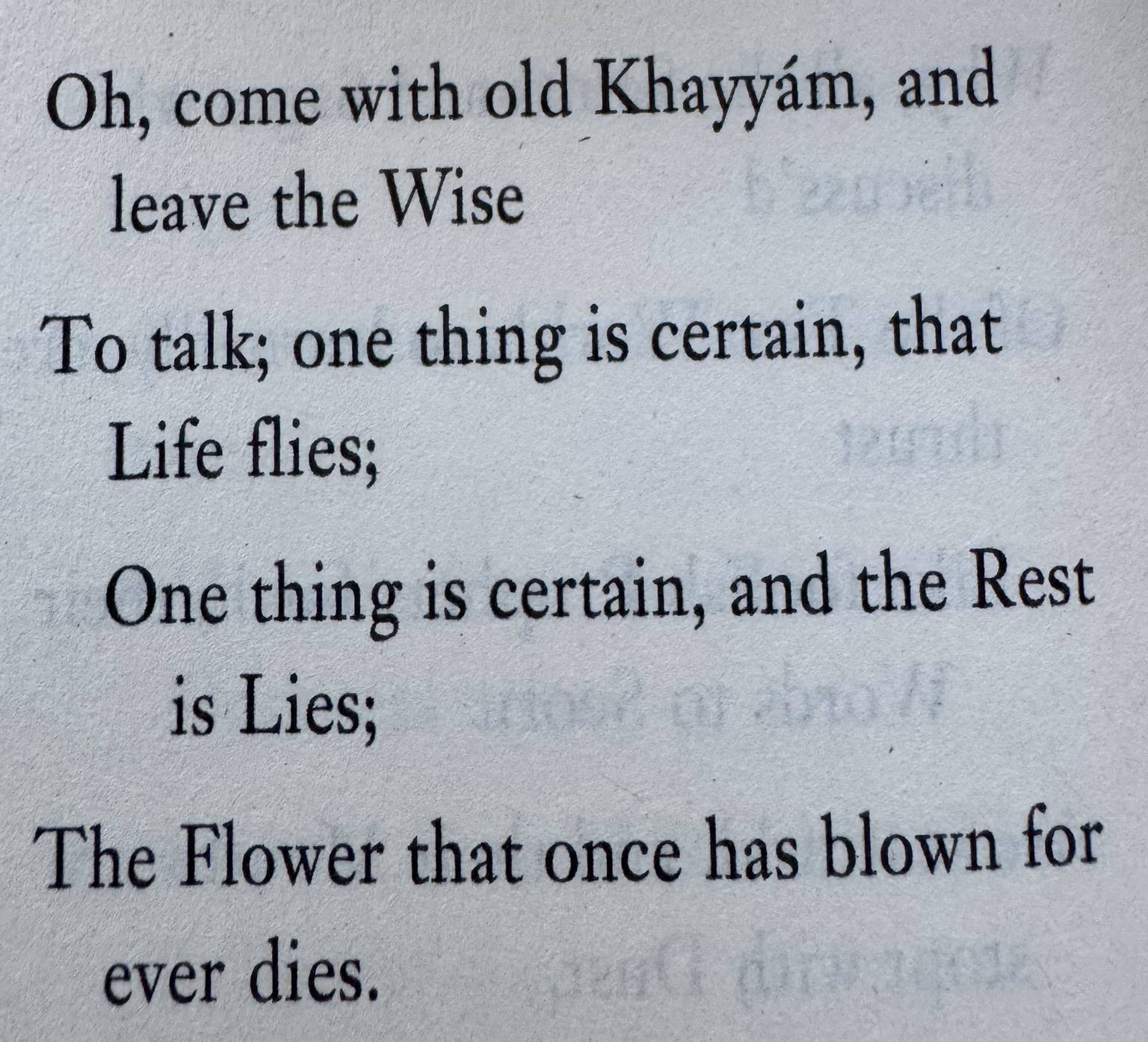 Oh, come with old Khayyám, and leave the Wise

To talk; one thing is certain, that Life flies;

One thing is certain, and the Rest is Lies;

The Flower that once has blown for ever dies.